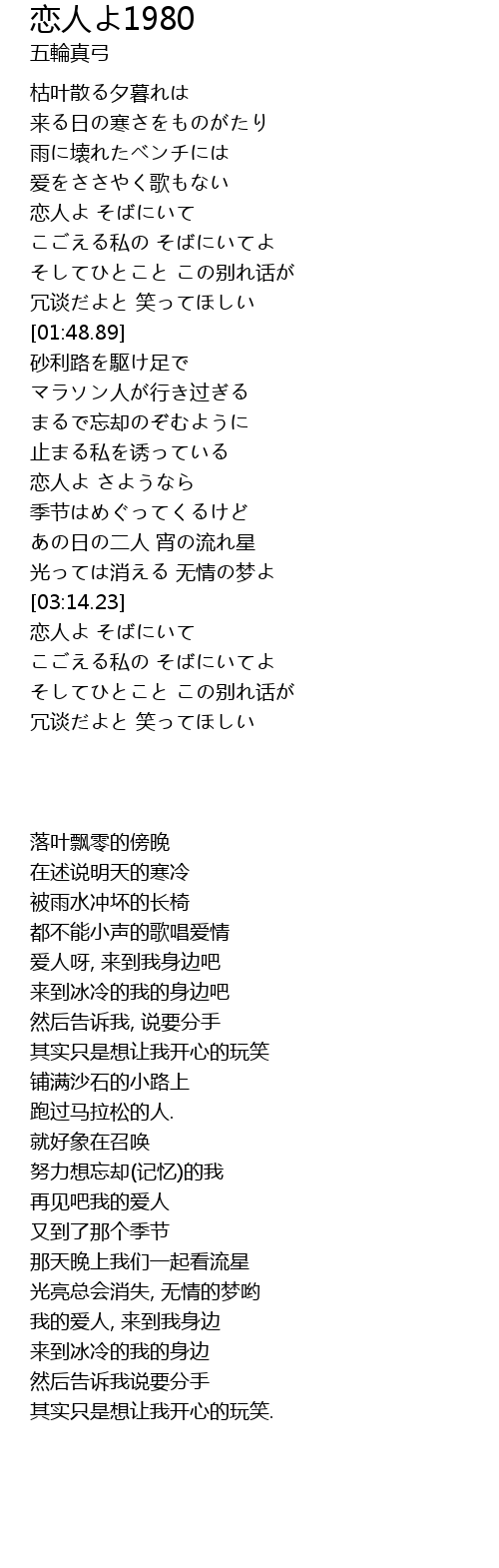 恋人よ1980
五輪真弓

枯叶散る夕暮れは
来る日の寒さをものがたり
雨に壊れたベンチには
爱をささやく歌もない
恋人よ そばにいて
こごえる私の そばにいてよ
そしてひとこと この别れ话が
冗谈だよと 笑ってほしい
[01:48.89]
砂利路を駆け足で
マラソン人が行き过ぎる
まるで忘却のぞむように
止まる私を诱っている
恋人よ さようなら
季节はめぐってくるけど
あの日の二人 宵の流れ星
光っては消える 无情の梦よ
[03:14.23]
恋人よ そばにいて
こごえる私の そばにいてよ
そしてひとこと この别れ话が
冗谈だよと 笑ってほしい

落叶飘零的傍晚
在述说明天的寒冷
被雨水冲坏的长椅
都不能小声的歌唱爱情
爱人呀, 来到我身边吧
来到冰冷的我的身边吧
然后告诉我, 说要分手
其实只是想让我开心的玩笑
铺满沙石的小路上
跑过马拉松的人.
就好象在召唤
努力想忘却(记忆)的我
再见吧我的爱人
又到了那个季节
那天晚上我们一起看流星
光亮总会消失, 无情的梦哟
我的爱人, 来到我身边
来到冰冷的我的身边
然后告诉我说要分手
其实只是想让我开心的玩笑.